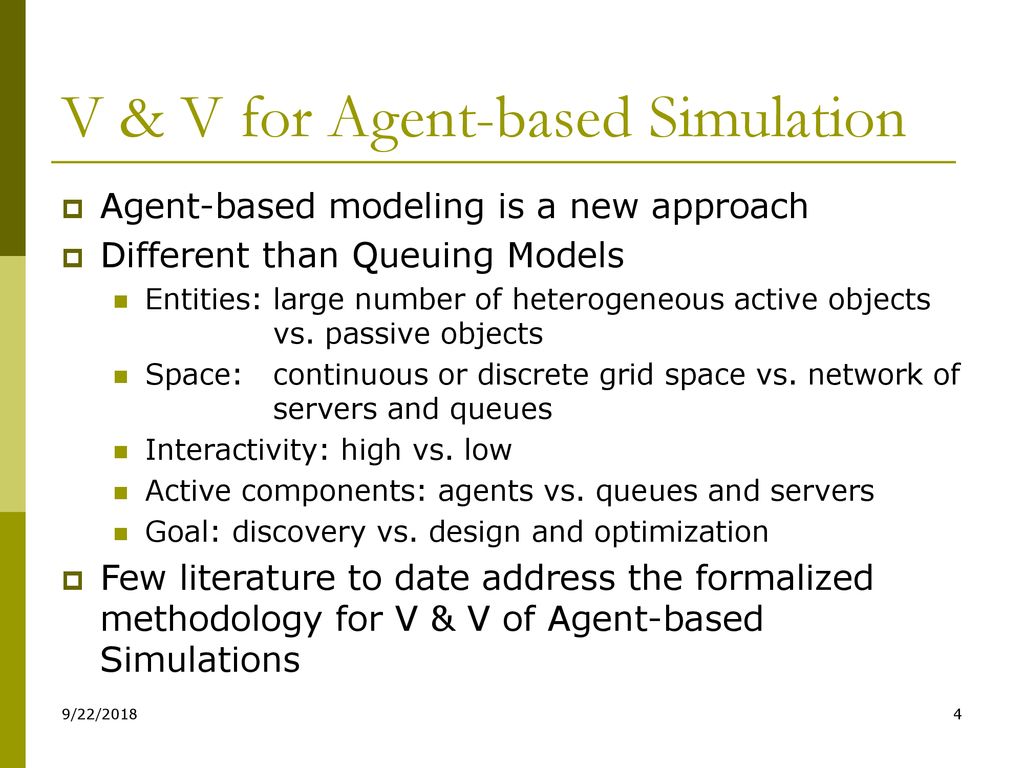 V & V for Agent-based Simulation

Agent-based modeling is a new approach

Different than Queuing Models

Entities: large number of heterogeneous active objects vs. passive objects

Space: continuous or discrete grid space vs. network of servers and queues

Interactivity: high vs. low

Active components: agents vs. queues and servers

Goal: discovery vs. design and optimization

Few literature to date address the formalized methodology for V & V of Agent-based Simulations

9/22/2018

4